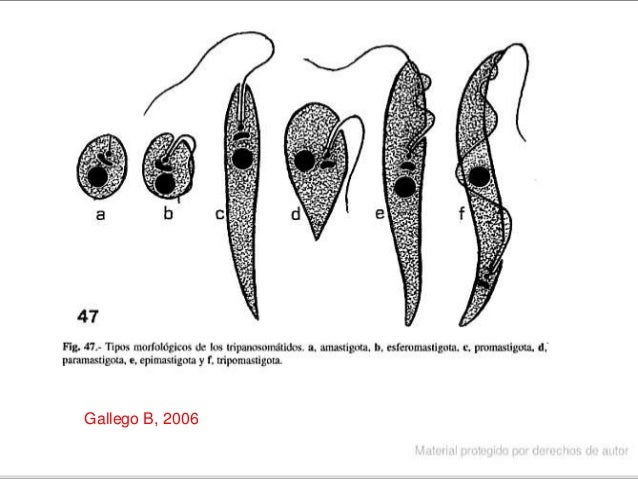 a b c d e f

47

Fig. 47.- Tipos morfológicos de los tripanosomátidos. a, amastigota, b, esferomastigota, c, promastigota, d, paramastigota, e, epimastigota y f, tripomastigota.

Gallego B, 2006

Material protegido por derechos de autor